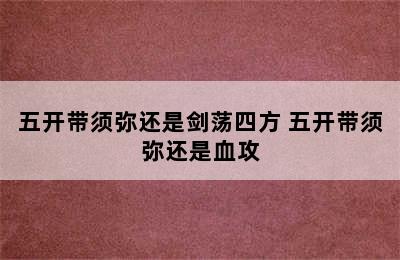 五开带须弥还是剑荡四方 五开带须弥还是血攻